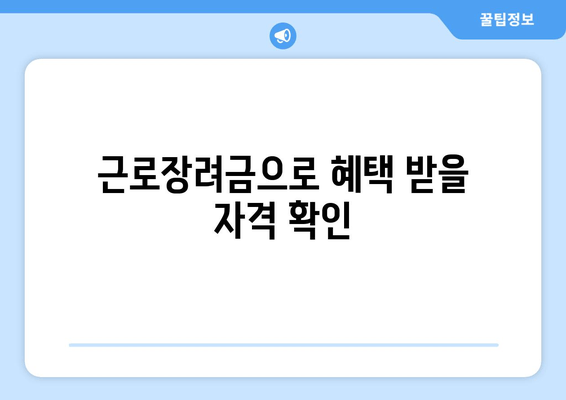 꿀팁정보

근로장려금으로 혜택 받을 자격 확인